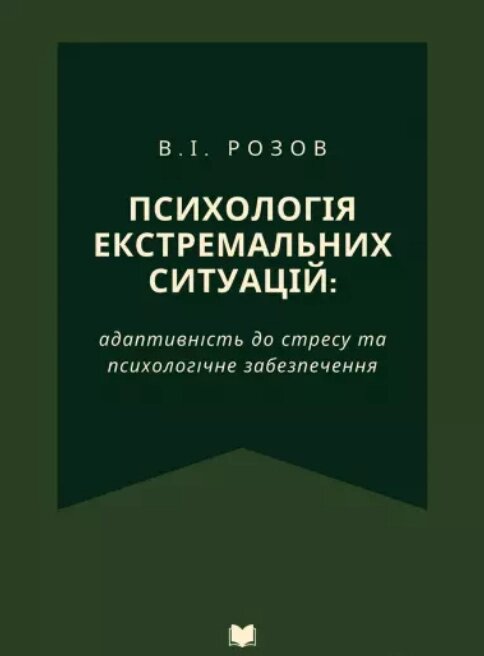 В.І. РОЗОВ

ПСИХОЛОГІЯ ЕКСТРЕМАЛЬНИХ СИТУАЦІЙ:

адаптивність до стресу та психологічне забезпечення